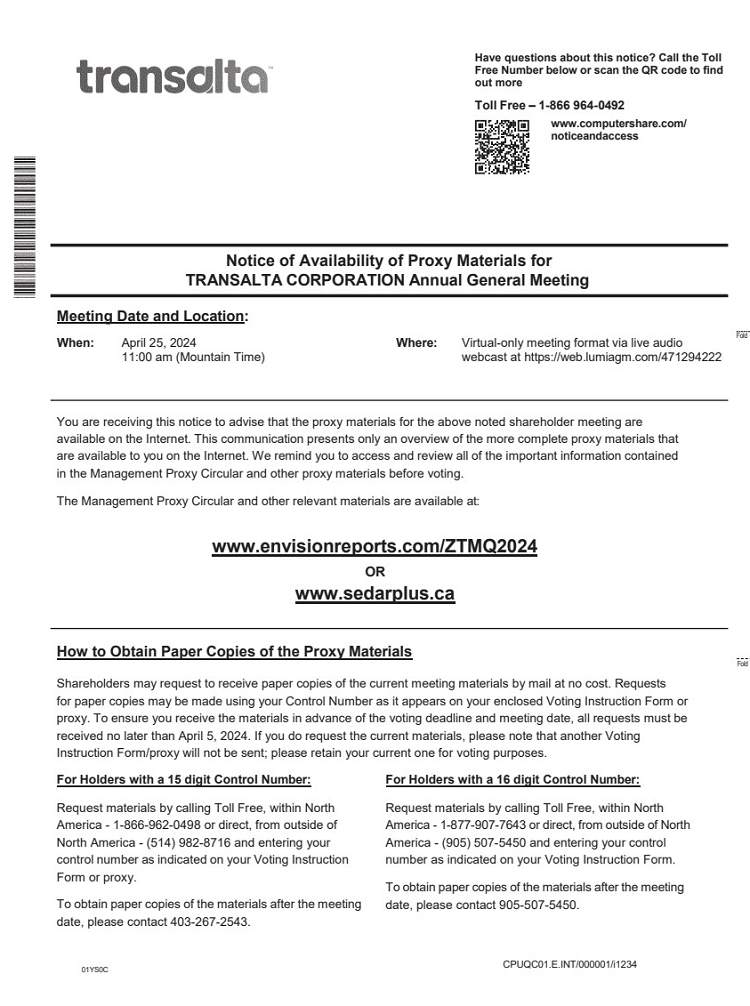 transalta

Have questions about this notice? Call the Toll Free Number below or scan the QR code to find out more

Toll Free – 1-866 964-0492

www.computershare.com/noticeandaccess

Notice of Availability of Proxy Materials for
TRANSALTA CORPORATION Annual General Meeting

Meeting Date and Location:

When: April 25, 2024
11:00 am (Mountain Time)

Where: Virtual-only meeting format via live audio webcast at https://web.lumiagm.com/471294222

Fold

You are receiving this notice to advise that the proxy materials for the above noted shareholder meeting are available on the Internet. This communication presents only an overview of the more complete proxy materials that are available to you on the Internet. We remind you to access and review all of the important information contained in the Management Proxy Circular and other proxy materials before voting.

The Management Proxy Circular and other relevant materials are available at:

www.envisionreports.com/ZTMQ2024
OR
www.sedarplus.ca

How to Obtain Paper Copies of the Proxy Materials

Fold

Shareholders may request to receive paper copies of the current meeting materials by mail at no cost. Requests for paper copies may be made using your Control Number as it appears on your enclosed Voting Instruction Form or proxy. To ensure you receive the materials in advance of the voting deadline and meeting date, all requests must be received no later than April 5, 2024. If you do request the current materials, please note that another Voting Instruction Form/proxy will not be sent; please retain your current one for voting purposes.

For Holders with a 15 digit Control Number:

Request materials by calling Toll Free, within North America - 1-866-962-0498 or direct, from outside of North America - (514) 982-8716 and entering your control number as indicated on your Voting Instruction Form or proxy.

To obtain paper copies of the materials after the meeting date, please contact 403-267-2543.

For Holders with a 16 digit Control Number:

Request materials by calling Toll Free, within North America - 1-877-907-7643 or direct, from outside of North America - (905) 507-5450 and entering your control number as indicated on your Voting Instruction Form.

To obtain paper copies of the materials after the meeting date, please contact 905-507-5450.

01YS0C

CPUQC01.E.INT/000001/i1234